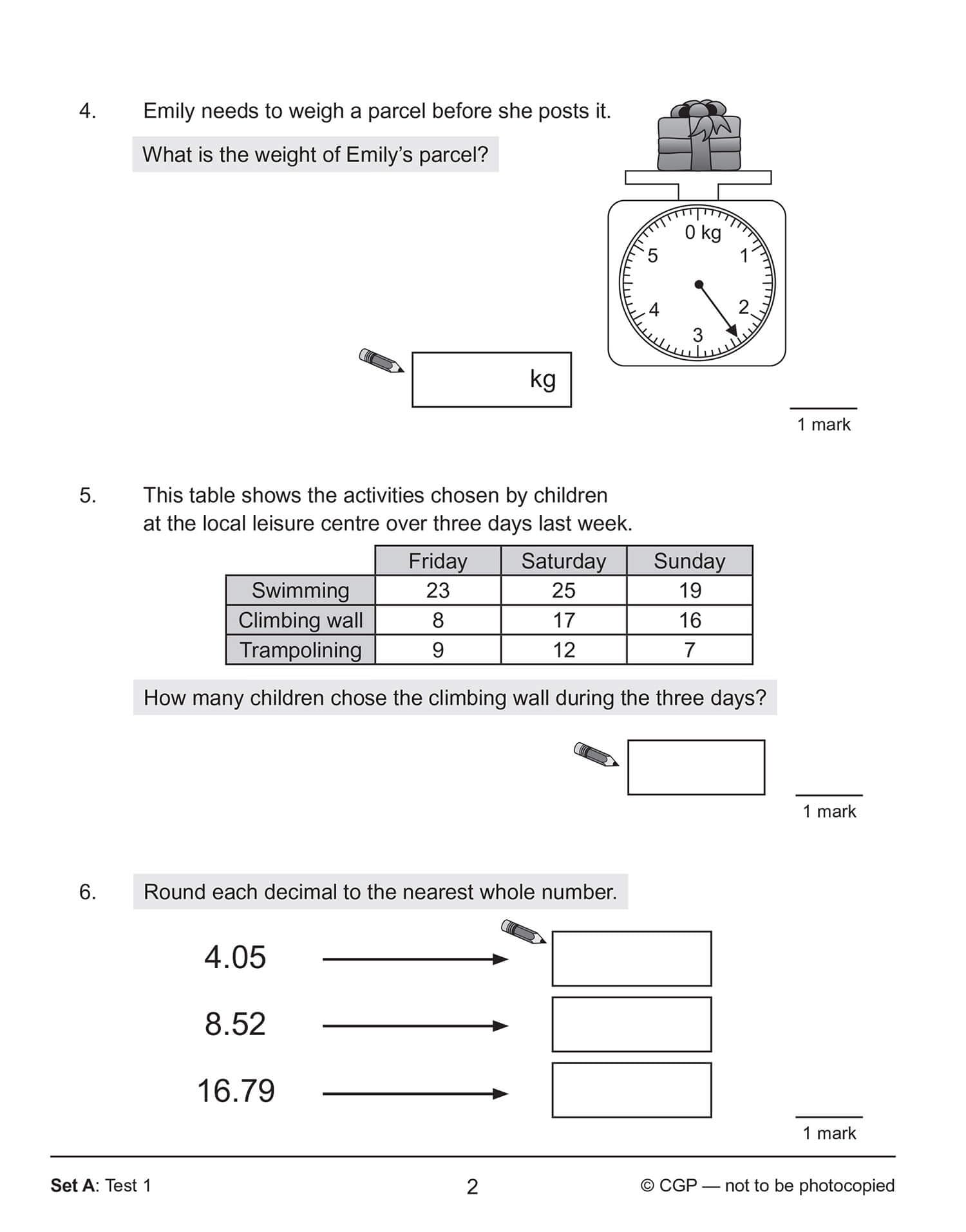 4. Emily needs to weigh a parcel before she posts it.

What is the weight of Emily's parcel?

0 kg
1
2
3
4
5

kg

1 mark

5. This table shows the activities chosen by children at the local leisure centre over three days last week.

| | Friday | Saturday | Sunday |
|---|---|---|---|
| Swimming | 23 | 25 | 19 |
| Climbing wall | 8 | 17 | 16 |
| Trampolining | 9 | 12 | 7 |

How many children chose the climbing wall during the three days?

1 mark

6. Round each decimal to the nearest whole number.

4.05

8.52

16.79

1 mark

Set A: Test 1 2 © CGP — not to be photocopied